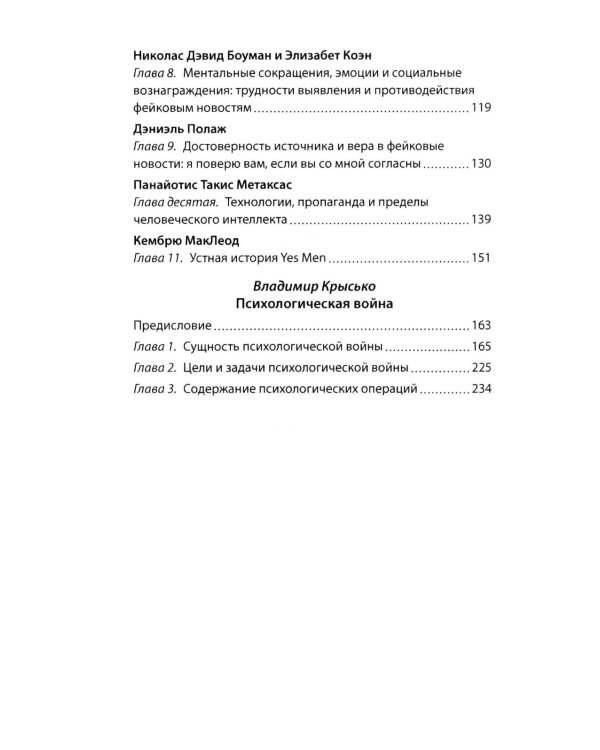 Николас Дэвид Боуман и Элизабет Коэн
Глава 8. Ментальные сокращения, эмоции и социальные вознаграждения: трудности выявления и противодействия фейковым новостям 119

Дэниэль Полаж
Глава 9. Достоверность источника и вера в фейковые новости: я поверю вам, если вы со мной согласны 130

Панайотис Такис Метаксас
Глава десятая. Технологии, пропаганда и пределы человеческого интеллекта 139

Кембрю МакЛеод
Глава 11. Устная история Yes Men 151

Владимир Крысько
Психологическая война

Предисловие 163
Глава 1. Сущность психологической войны 165
Глава 2. Цели и задачи психологической войны 225
Глава 3. Содержание психологических операций 234